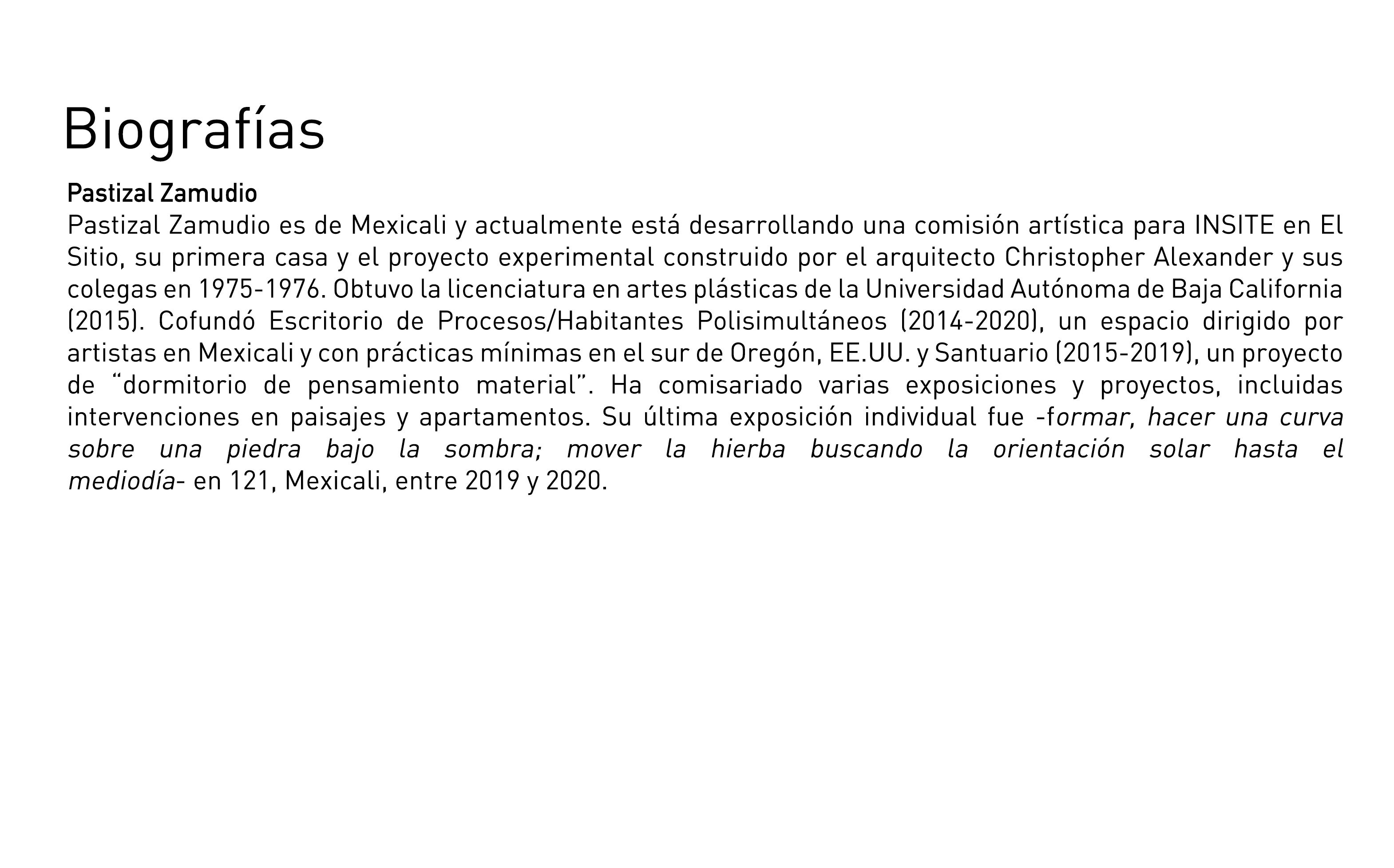 Biografías

Pastizal Zamudio
Pastizal Zamudio es de Mexicali y actualmente está desarrollando una comisión artística para INSITE en El Sitio, su primera casa y el proyecto experimental construido por el arquitecto Christopher Alexander y sus colegas en 1975-1976. Obtuvo la licenciatura en artes plásticas de la Universidad Autónoma de Baja California (2015). Cofundó Escritorio de Procesos/Habitantes Polisimultáneos (2014-2020), un espacio dirigido por artistas en Mexicali y con prácticas mínimas en el sur de Oregón, EE.UU. y Santuario (2015-2019), un proyecto de “dormitorio de pensamiento material”. Ha comisariado varias exposiciones y proyectos, incluidas intervenciones en paisajes y apartamentos. Su última exposición individual fue -formar, hacer una curva sobre una piedra bajo la sombra; mover la hierba buscando la orientación solar hasta el mediodía- en 121, Mexicali, entre 2019 y 2020.